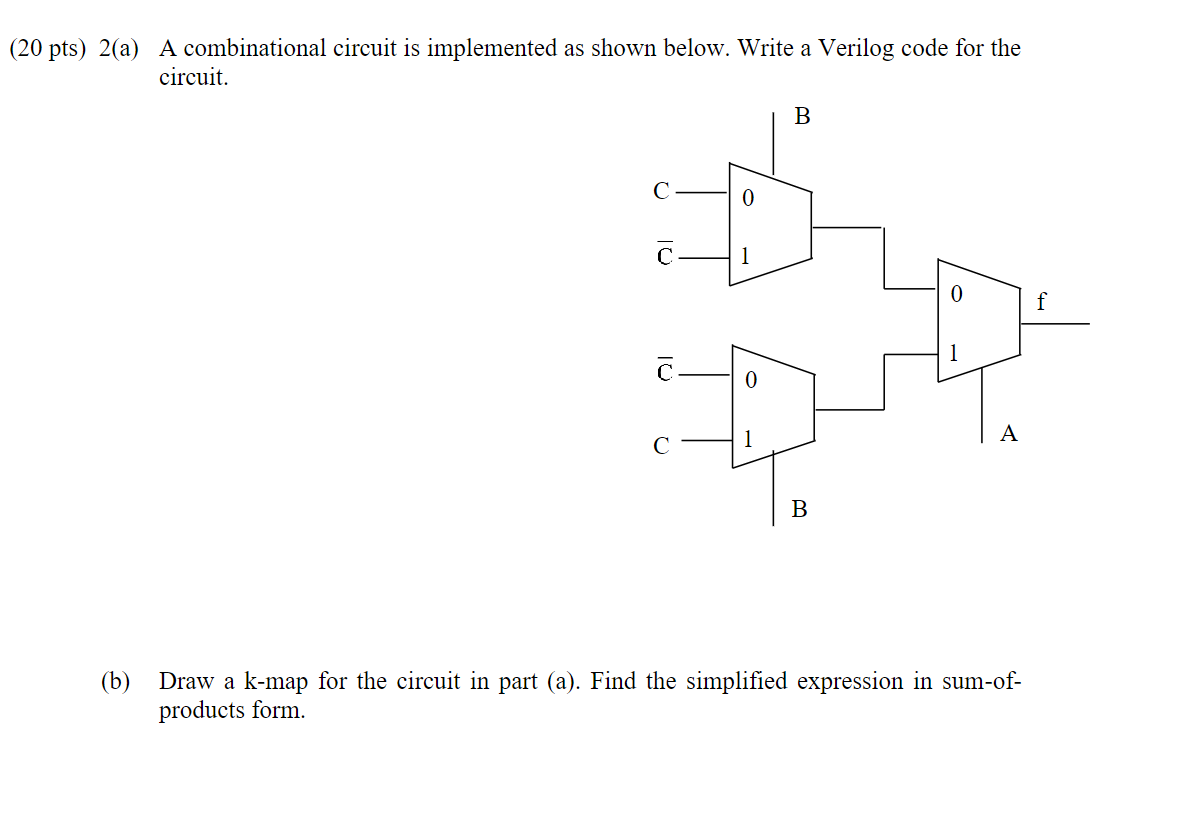 (20 pts) 2(a) A combinational circuit is implemented as shown below. Write a Verilog code for the circuit.

B

C 0

$\overline{C}$ 1

0 f

1

$\overline{C}$ 0

C 1 A

B

(b) Draw a k-map for the circuit in part (a). Find the simplified expression in sum-of-products form.